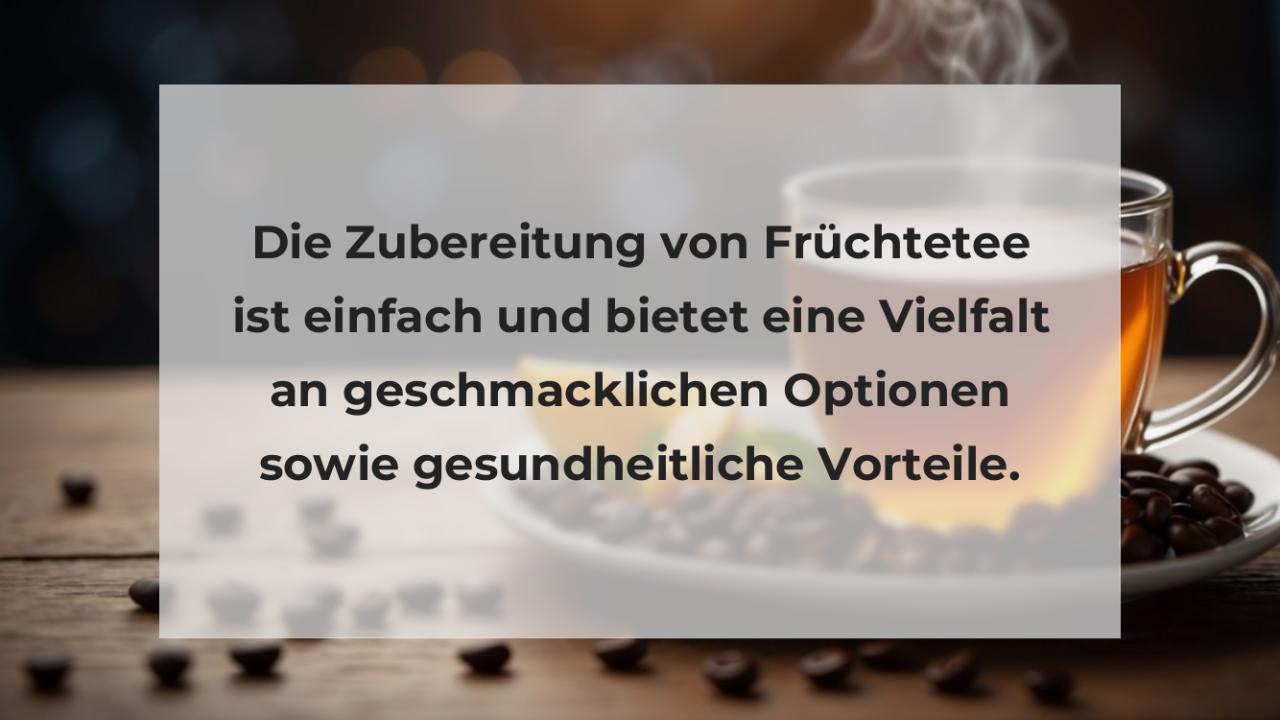 Die Zubereitung von Früchtetee ist einfach und bietet eine Vielfalt an geschmacklichen Optionen sowie gesundheitliche Vorteile.